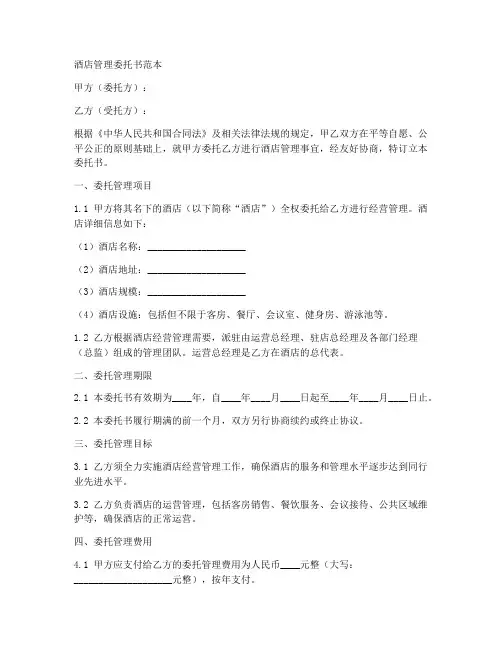 酒店管理委托书范本

甲方（委托方）：

乙方（受托方）：

根据《中华人民共和国合同法》及相关法律法规的规定，甲乙双方在平等自愿、公平公正的原则基础上，就甲方委托乙方进行酒店管理事宜，经友好协商，特订立本委托书。

一、委托管理项目

1.1 甲方将其名下的酒店（以下简称“酒店”）全权委托给乙方进行经营管理。酒店详细信息如下：

（1）酒店名称：____________________

（2）酒店地址：____________________

（3）酒店规模：____________________

（4）酒店设施：包括但不限于客房、餐厅、会议室、健身房、游泳池等。

1.2 乙方根据酒店经营管理需要，派驻由运营总经理、驻店总经理及各部门经理（总监）组成的管理团队。运营总经理是乙方在酒店的总代表。

二、委托管理期限

2.1 本委托书有效期为____年，自____年____月____日起至____年____月____日止。

2.2 本委托书履行期满的前一个月，双方另行协商续约或终止协议。

三、委托管理目标

3.1 乙方须全力实施酒店经营管理工作，确保酒店的服务和管理水平逐步达到同行业先进水平。

3.2 乙方负责酒店的运营管理，包括客房销售、餐饮服务、会议接待、公共区域维护等，确保酒店的正常运营。

四、委托管理费用

4.1 甲方应支付给乙方的委托管理费用为人民币____元整（大写：____________________元整），按年支付。